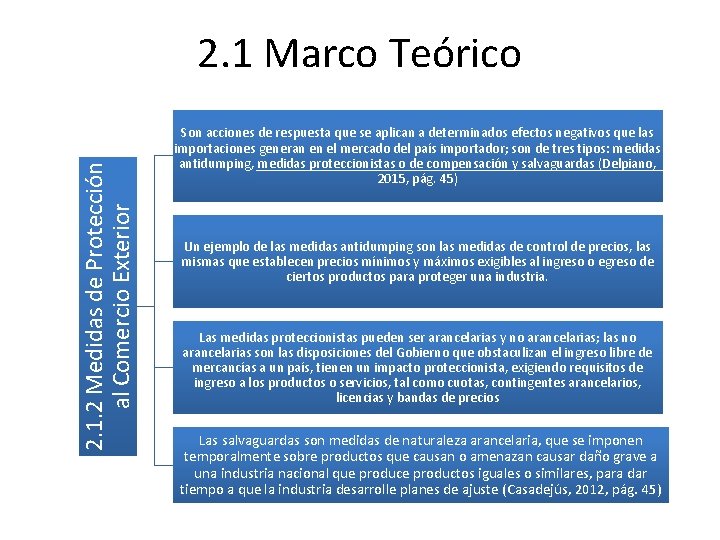 2.1 Marco Teórico

2.1.2 Medidas de Protección al Comercio Exterior

Son acciones de respuesta que se aplican a determinados efectos negativos que las importaciones generan en el mercado del país importador; son de tres tipos: medidas antidumping, medidas proteccionistas o de compensación y salvaguardas (Delpiano, 2015, pág. 45)

Un ejemplo de las medidas antidumping son las medidas de control de precios, las mismas que establecen precios mínimos y máximos exigibles al ingreso o egreso de ciertos productos para proteger una industria.

Las medidas proteccionistas pueden ser arancelarias y no arancelarias; las no arancelarias son las disposiciones del Gobierno que obstaculizan el ingreso libre de mercancías a un país, tienen un impacto proteccionista, exigiendo requisitos de ingreso a los productos o servicios, tal como cuotas, contingentes arancelarios, licencias y bandas de precios

Las salvaguardas son medidas de naturaleza arancelaria, que se imponen temporalmente sobre productos que causan o amenazan causar daño grave a una industria nacional que produce productos iguales o similares, para dar tiempo a que la industria desarrolle planes de ajuste (Casadejús, 2012, pág. 45)